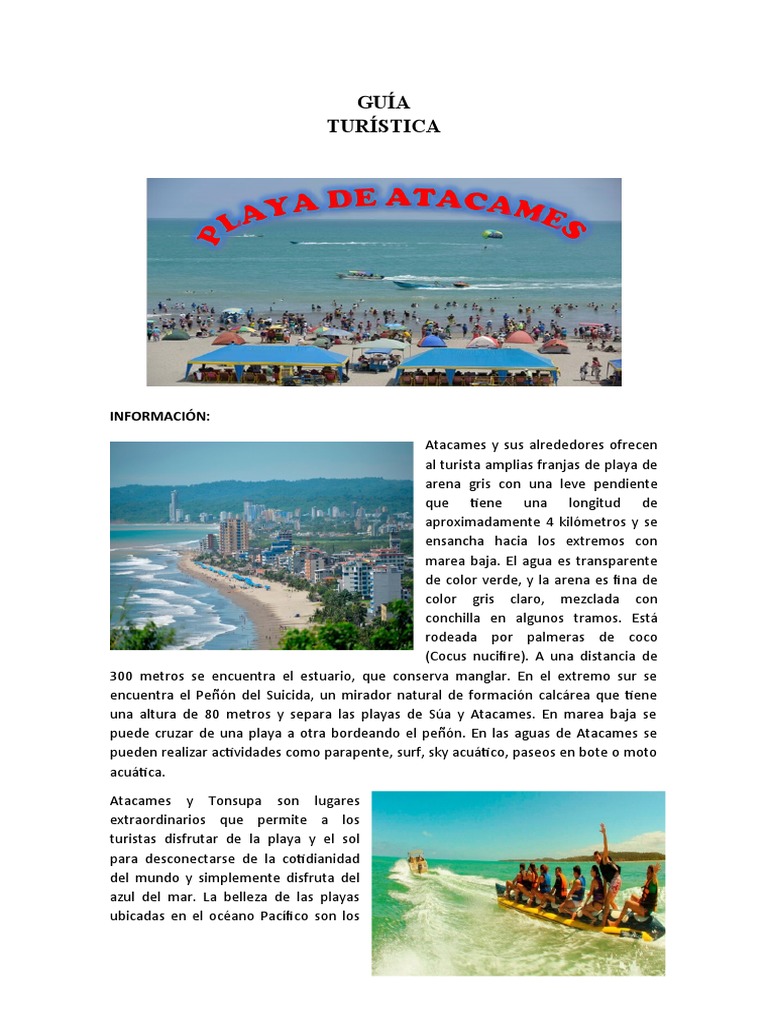 GUÍA
TURÍSTICA

PLAYA DE ATACAMES

INFORMACIÓN:

Atacames y sus alrededores ofrecen al turista amplias franjas de playa de arena gris con una leve pendiente que tiene una longitud de aproximadamente 4 kilómetros y se ensancha hacia los extremos con marea baja. El agua es transparente de color verde, y la arena es fina de color gris claro, mezclada con conchilla en algunos tramos. Está rodeada por palmeras de coco (Cocus nucifire). A una distancia de 300 metros se encuentra el estuario, que conserva manglar. En el extremo sur se encuentra el Peñón del Suicida, un mirador natural de formación calcárea que tiene una altura de 80 metros y separa las playas de Súa y Atacames. En marea baja se puede cruzar de una playa a otra bordeando el peñón. En las aguas de Atacames se pueden realizar actividades como parapente, surf, sky acuático, paseos en bote o moto acuática.

Atacames y Tonsupa son lugares extraordinarios que permite a los turistas disfrutar de la playa y el sol para desconectarse de la cotidianidad del mundo y simplemente disfruta del azul del mar. La belleza de las playas ubicadas en el océano Pacífico son los